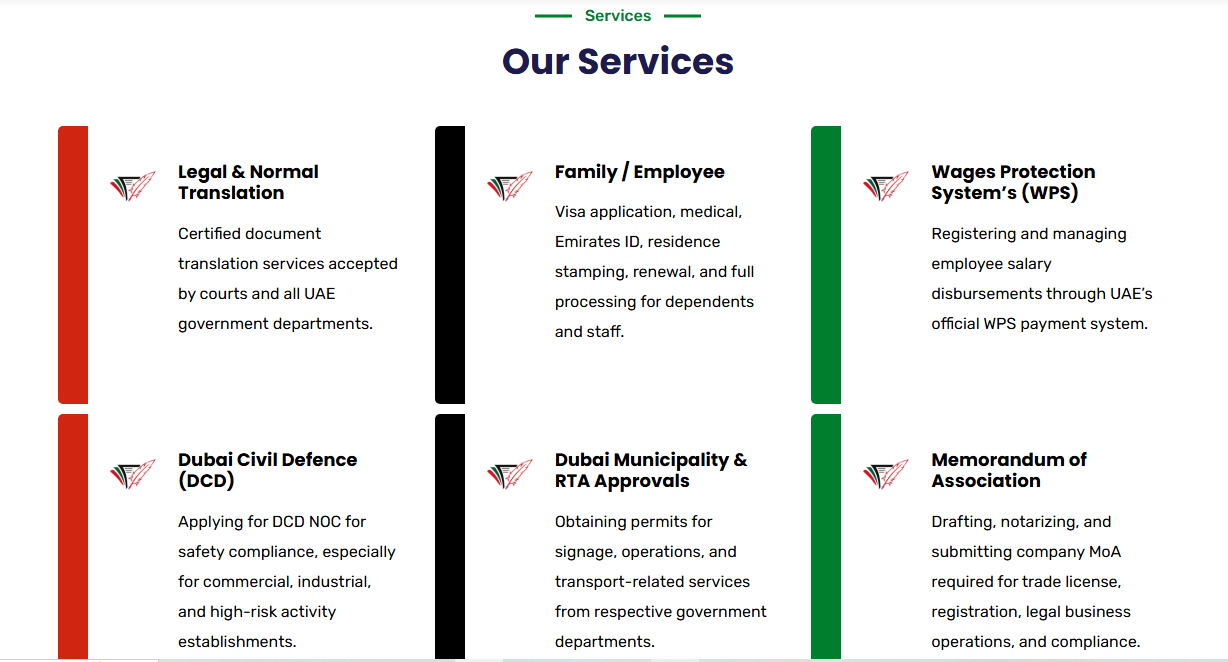 Services

Our Services

Legal & Normal Translation

Certified document translation services accepted by courts and all UAE government departments.

Family / Employee

Visa application, medical, Emirates ID, residence stamping, renewal, and full processing for dependents and staff.

Wages Protection System's (WPS)

Registering and managing employee salary disbursements through UAE's official WPS payment system.

Dubai Civil Defence (DCD)

Applying for DCD NOC for safety compliance, especially for commercial, industrial, and high-risk activity establishments.

Dubai Municipality & RTA Approvals

Obtaining permits for signage, operations, and transport-related services from respective government departments.

Memorandum of Association

Drafting, notarizing, and submitting company MoA required for trade license, registration, legal business operations, and compliance.